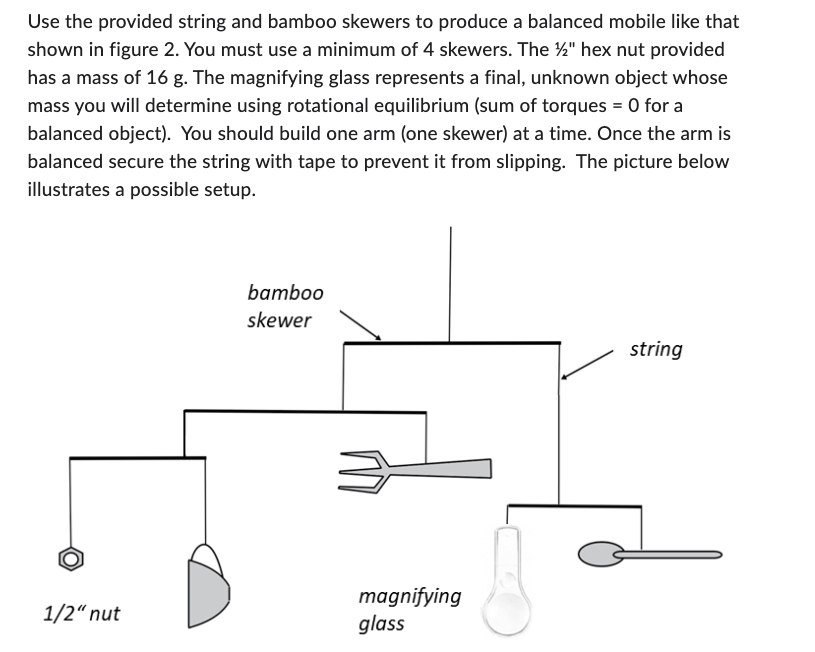 Use the provided string and bamboo skewers to produce a balanced mobile like that shown in figure 2. You must use a minimum of 4 skewers. The ½" hex nut provided has a mass of 16 g. The magnifying glass represents a final, unknown object whose mass you will determine using rotational equilibrium (sum of torques = 0 for a balanced object). You should build one arm (one skewer) at a time. Once the arm is balanced secure the string with tape to prevent it from slipping. The picture below illustrates a possible setup.

bamboo skewer

string

1/2" nut

magnifying glass